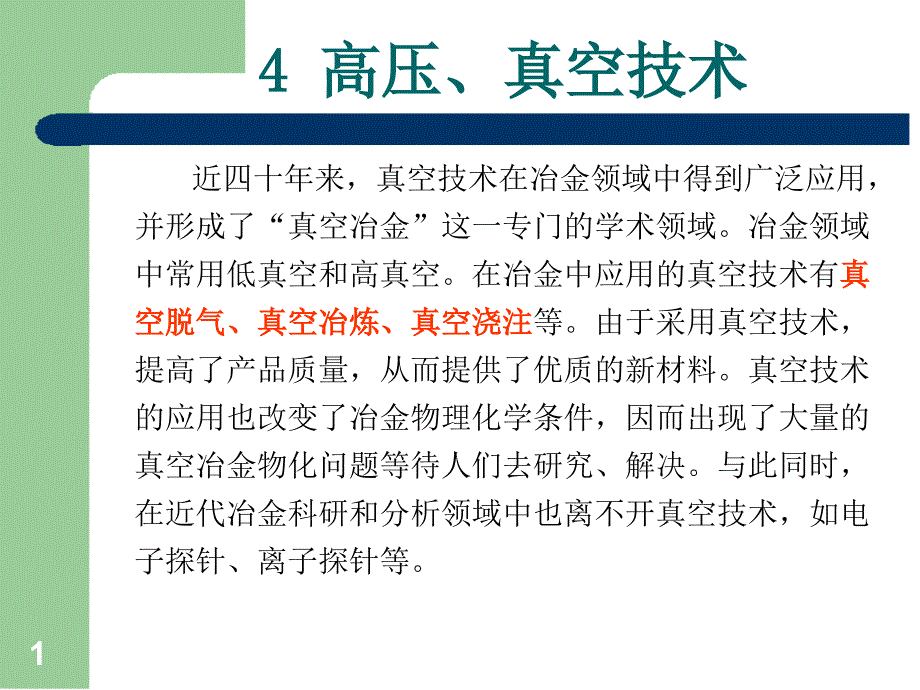 4 高压、真空技术

近四十年来，真空技术在冶金领域中得到广泛应用，并形成了“真空冶金”这一专门的学术领域。冶金领域中常用低真空和高真空。在冶金中应用的真空技术有真空脱气、真空冶炼、真空浇注等。由于采用真空技术，提高了产品质量，从而提供了优质的新材料。真空技术的应用也改变了冶金物理化学条件，因而出现了大量的真空冶金物化问题等待人们去研究、解决。与此同时，在近代冶金科研和分析领域中也离不开真空技术，如电子探针、离子探针等。

1